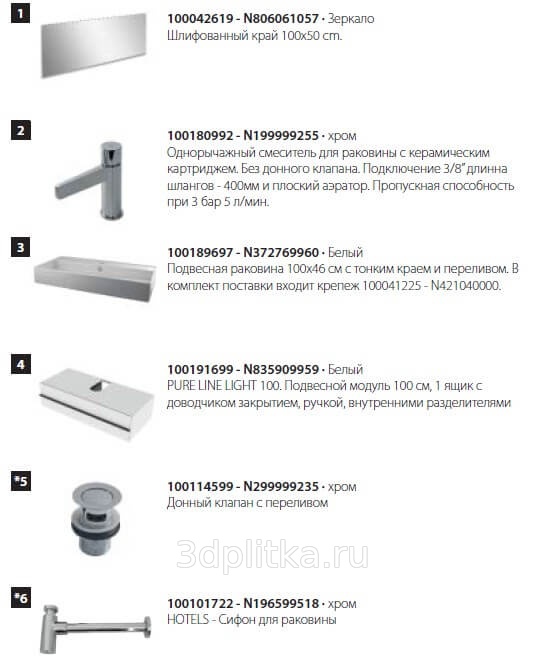 1

100042619 - N806061057 · Зеркало
Шлифованный край 100x50 cm.

2

100180992 - N199999255 · хром
Однорычажный смеситель для раковины с керамическим картриджем. Без донного клапана. Подключение 3/8" длинна шлангов - 400мм и плоский аэратор. Пропускная способность при 3 бар 5 л/мин.

3

100189697 - N372769960 · Белый
Подвесная раковина 100x46 см с тонким краем и переливом. В комплект поставки входит крепеж 100041225 - N421040000.

4

100191699 - N835909959 · Белый
PURE LINE LIGHT 100. Подвесной модуль 100 см, 1 ящик с доводчиком закрытием, ручкой, внутренними разделителями

*5

100114599 - N299999235 · хром
Донный клапан с переливом

3dplitka.ru

*6

100101722 - N196599518 · хром
HOTELS - Сифон для раковины